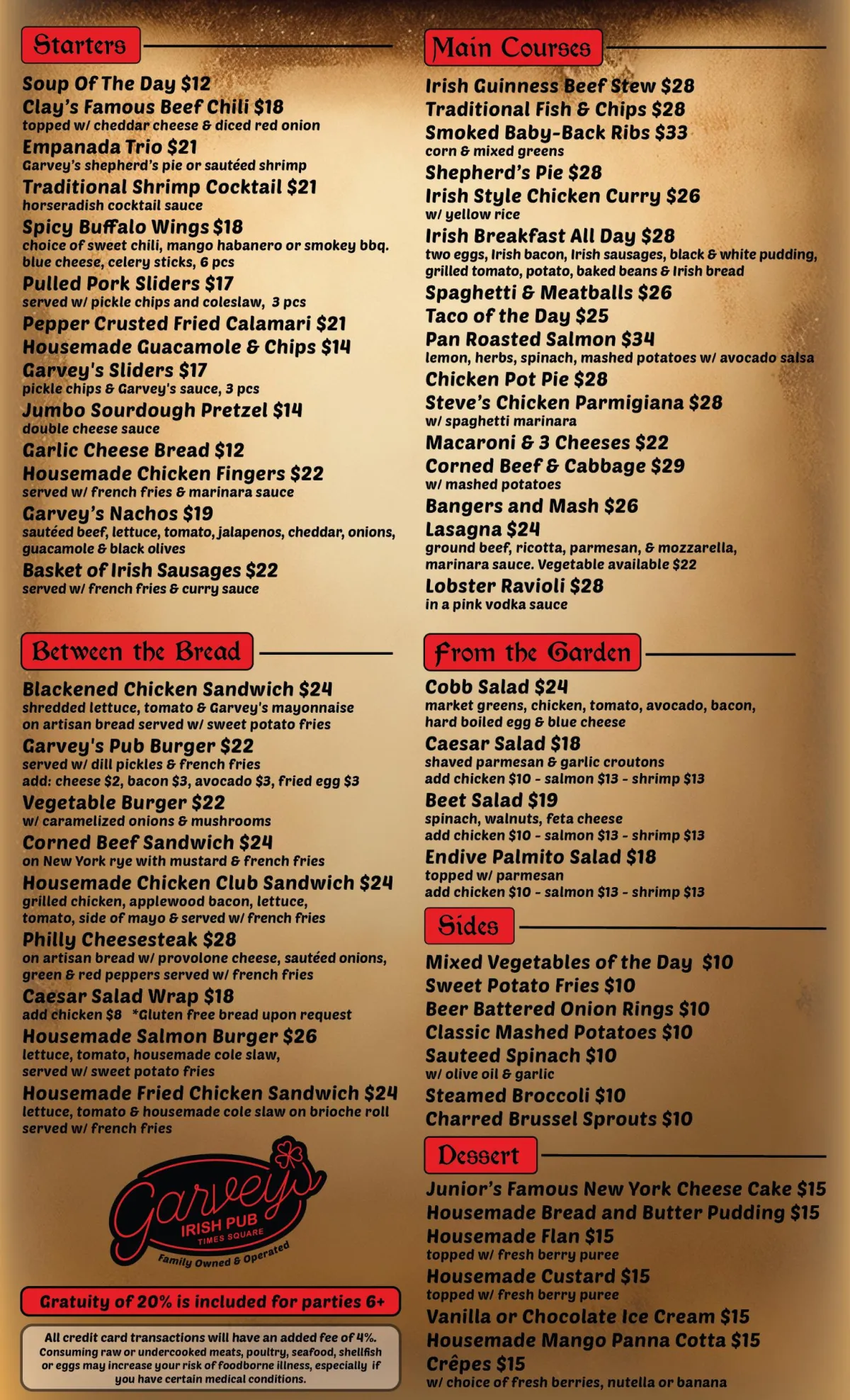 Starters

Soup Of The Day $12
Clay's Famous Beef Chili $18
topped w/ cheddar cheese & diced red onion
Empanada Trio $21
Garvey's shepherd's pie or sautéed shrimp
Traditional Shrimp Cocktail $21
horseradish cocktail sauce
Spicy Buffalo Wings $18
choice of sweet chili, mango habanero or smokey bbq. blue cheese, celery sticks, 6 pcs
Pulled Pork Sliders $17
served w/ pickle chips and coleslaw, 3 pcs
Pepper Crusted Fried Calamari $21
Housemade Guacamole & Chips $14
Garvey's Sliders $17
pickle chips & Garvey's sauce, 3 pcs
Jumbo Sourdough Pretzel $14
double cheese sauce
Garlic Cheese Bread $12
Housemade Chicken Fingers $22
served w/ french fries & marinara sauce
Garvey's Nachos $19
sautéed beef, lettuce, tomato, jalapenos, cheddar, onions, guacamole & black olives
Basket of Irish Sausages $22
served w/ french fries & curry sauce

Between the Bread

Blackened Chicken Sandwich $24
shredded lettuce, tomato & Garvey's mayonnaise on artisan bread served w/ sweet potato fries
Garvey's Pub Burger $22
served w/ dill pickles & french fries
add: cheese $2, bacon $3, avocado $3, fried egg $3
Vegetable Burger $22
w/ caramelized onions & mushrooms
Corned Beef Sandwich $24
on New York rye with mustard & french fries
Housemade Chicken Club Sandwich $24
grilled chicken, applewood bacon, lettuce, tomato, side of mayo & served w/ french fries
Philly Cheesesteak $28
on artisan bread w/ provolone cheese, sautéed onions, green & red peppers served w/ french fries
Caesar Salad Wrap $18
add chicken $8 *Gluten free bread upon request
Housemade Salmon Burger $26
lettuce, tomato, housemade cole slaw, served w/ sweet potato fries
Housemade Fried Chicken Sandwich $24
lettuce, tomato & housemade cole slaw on brioche roll served w/ french fries

Garvey's IRISH PUB TIMES SQUARE
Family Owned & Operated

Gratuity of 20% is included for parties 6+

All credit card transactions will have an added fee of 4%. Consuming raw or undercooked meats, poultry, seafood, shellfish or eggs may increase your risk of foodborne illness, especially if you have certain medical conditions.

Main Courses

Irish Guinness Beef Stew $28
Traditional Fish & Chips $28
Smoked Baby-Back Ribs $33
corn & mixed greens
Shepherd's Pie $28
Irish Style Chicken Curry $26
w/ yellow rice
Irish Breakfast All Day $28
two eggs, Irish bacon, Irish sausages, black & white pudding, grilled tomato, potato, baked beans & Irish bread
Spaghetti & Meatballs $26
Taco of the Day $25
Pan Roasted Salmon $34
lemon, herbs, spinach, mashed potatoes w/ avocado salsa
Chicken Pot Pie $28
Steve's Chicken Parmigiana $28
w/ spaghetti marinara
Macaroni & 3 Cheeses $22
Corned Beef & Cabbage $29
w/ mashed potatoes
Bangers and Mash $26
Lasagna $24
ground beef, ricotta, parmesan, & mozzarella, marinara sauce. Vegetable available $22
Lobster Ravioli $28
in a pink vodka sauce

From the Garden

Cobb Salad $24
market greens, chicken, tomato, avocado, bacon, hard boiled egg & blue cheese
Caesar Salad $18
shaved parmesan & garlic croutons
add chicken $10 - salmon $13 - shrimp $13
Beet Salad $19
spinach, walnuts, feta cheese
add chicken $10 - salmon $13 - shrimp $13
Endive Palmito Salad $18
topped w/ parmesan
add chicken $10 - salmon $13 - shrimp $13

Sides

Mixed Vegetables of the Day $10
Sweet Potato Fries $10
Beer Battered Onion Rings $10
Classic Mashed Potatoes $10
Sauteed Spinach $10
w/ olive oil & garlic
Steamed Broccoli $10
Charred Brussel Sprouts $10

Dessert

Junior's Famous New York Cheese Cake $15
Housemade Bread and Butter Pudding $15
Housemade Flan $15
topped w/ fresh berry puree
Housemade Custard $15
topped w/ fresh berry puree
Vanilla or Chocolate Ice Cream $15
Housemade Mango Panna Cotta $15
Crêpes $15
w/ choice of fresh berries, nutella or banana